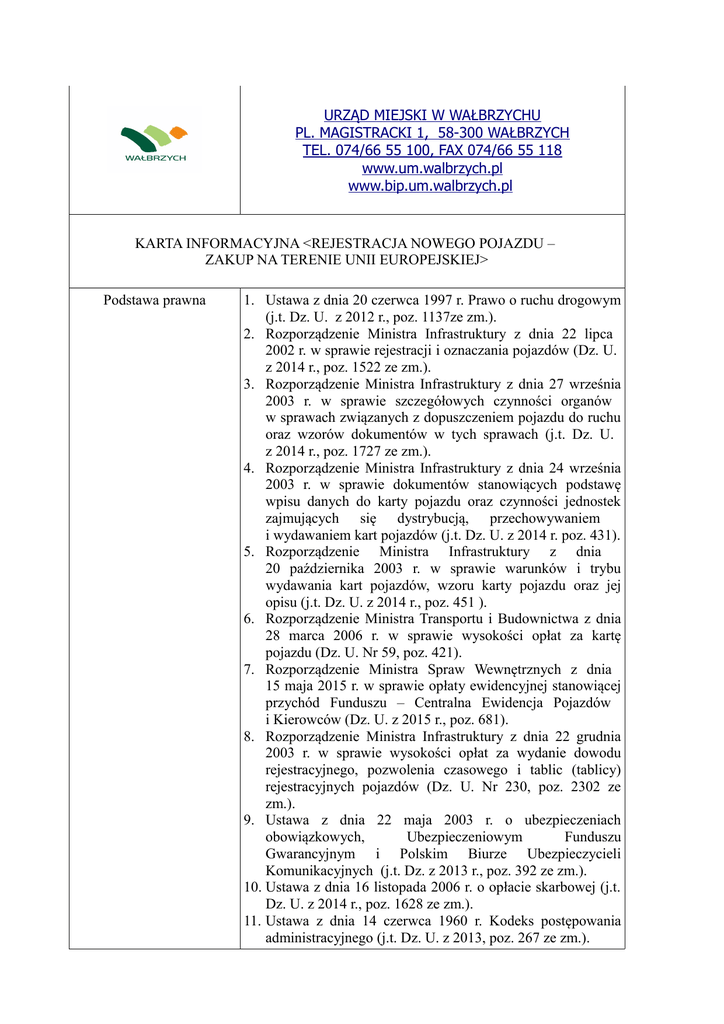 WAŁBRZYCH

URZĄD MIEJSKI W WAŁBRZYCHU
PL. MAGISTRACKI 1, 58-300 WAŁBRZYCH
TEL. 074/66 55 100, FAX 074/66 55 118
www.um.walbrzych.pl
www.bip.um.walbrzych.pl

KARTA INFORMACYJNA <REJESTRACJA NOWEGO POJAZDU – ZAKUP NA TERENIE UNII EUROPEJSKIEJ>

Podstawa prawna

1. Ustawa z dnia 20 czerwca 1997 r. Prawo o ruchu drogowym (j.t. Dz. U. z 2012 r., poz. 1137ze zm.).
2. Rozporządzenie Ministra Infrastruktury z dnia 22 lipca 2002 r. w sprawie rejestracji i oznaczania pojazdów (Dz. U. z 2014 r., poz. 1522 ze zm.).
3. Rozporządzenie Ministra Infrastruktury z dnia 27 września 2003 r. w sprawie szczegółowych czynności organów w sprawach związanych z dopuszczeniem pojazdu do ruchu oraz wzorów dokumentów w tych sprawach (j.t. Dz. U. z 2014 r., poz. 1727 ze zm.).
4. Rozporządzenie Ministra Infrastruktury z dnia 24 września 2003 r. w sprawie dokumentów stanowiących podstawę wpisu danych do karty pojazdu oraz czynności jednostek zajmujących się dystrybucją, przechowywaniem i wydawaniem kart pojazdów (j.t. Dz. U. z 2014 r. poz. 431).
5. Rozporządzenie Ministra Infrastruktury z dnia 20 października 2003 r. w sprawie warunków i trybu wydawania kart pojazdów, wzoru karty pojazdu oraz jej opisu (j.t. Dz. U. z 2014 r., poz. 451 ).
6. Rozporządzenie Ministra Transportu i Budownictwa z dnia 28 marca 2006 r. w sprawie wysokości opłat za kartę pojazdu (Dz. U. Nr 59, poz. 421).
7. Rozporządzenie Ministra Spraw Wewnętrznych z dnia 15 maja 2015 r. w sprawie opłaty ewidencyjnej stanowiącej przychód Funduszu – Centralna Ewidencja Pojazdów i Kierowców (Dz. U. z 2015 r., poz. 681).
8. Rozporządzenie Ministra Infrastruktury z dnia 22 grudnia 2003 r. w sprawie wysokości opłat za wydanie dowodu rejestracyjnego, pozwolenia czasowego i tablic (tablicy) rejestracyjnych pojazdów (Dz. U. Nr 230, poz. 2302 ze zm.).
9. Ustawa z dnia 22 maja 2003 r. o ubezpieczeniach obowiązkowych, Ubezpieczeniowym Funduszu Gwarancyjnym i Polskim Biurze Ubezpieczycieli Komunikacyjnych (j.t. Dz. z 2013 r., poz. 392 ze zm.).
10. Ustawa z dnia 16 listopada 2006 r. o opłacie skarbowej (j.t. Dz. U. z 2014 r., poz. 1628 ze zm.).
11. Ustawa z dnia 14 czerwca 1960 r. Kodeks postępowania administracyjnego (j.t. Dz. U. z 2013, poz. 267 ze zm.).